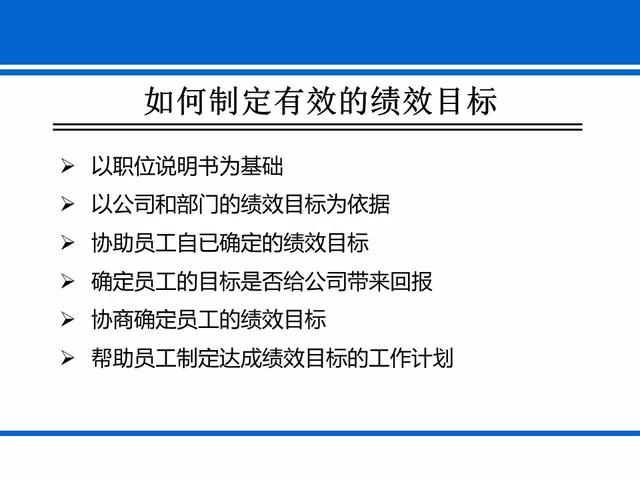 如何制定有效的绩效目标

➢ 以职位说明书为基础

➢ 以公司和部门的绩效目标为依据

➢ 协助员工自已确定的绩效目标

➢ 确定员工的目标是否给公司带来回报

➢ 协商确定员工的绩效目标

➢ 帮助员工制定达成绩效目标的工作计划